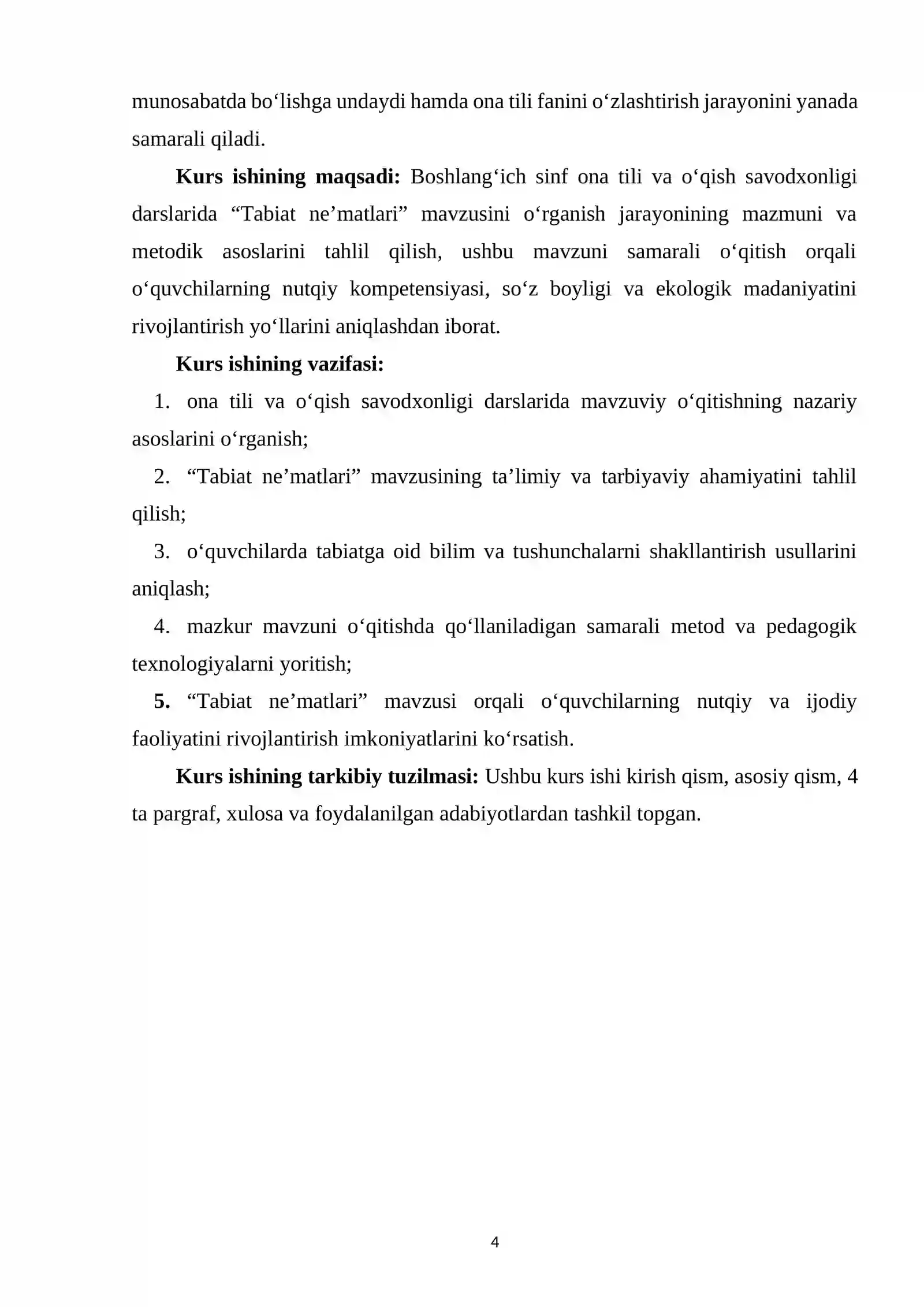 munosabatda bo'lishga undaydi hamda ona tili fanini o'zlashtirish jarayonini yanada samarali qiladi.

Kurs ishining maqsadi: Boshlang'ich sinf ona tili va o'qish savodxonligi darslarida "Tabiat ne'matlari" mavzusini o'rganish jarayonining mazmuni va metodik asoslarini tahlil qilish, ushbu mavzuni samarali o'qitish orqali o'quvchilarning nutqiy kompetensiyasi, so'z boyligi va ekologik madaniyatini rivojlantirish yo'llarini aniqlashdan iborat.

Kurs ishining vazifasi:

1. ona tili va o'qish savodxonligi darslarida mavzuviy o'qitishning nazariy asoslarini o'rganish;

2. "Tabiat ne'matlari" mavzusining ta'limiy va tarbiyaviy ahamiyatini tahlil qilish;

3. o'quvchilarda tabiatga oid bilim va tushunchalarni shakllantirish usullarini aniqlash;

4. mazkur mavzuni o'qitishda qo'llaniladigan samarali metod va pedagogik texnologiyalarni yoritish;

5. "Tabiat ne'matlari" mavzusi orqali o'quvchilarning nutqiy va ijodiy faoliyatini rivojlantirish imkoniyatlarini ko'rsatish.

Kurs ishining tarkibiy tuzilmasi: Ushbu kurs ishi kirish qism, asosiy qism, 4 ta pargraf, xulosa va foydalanilgan adabiyotlardan tashkil topgan.

4